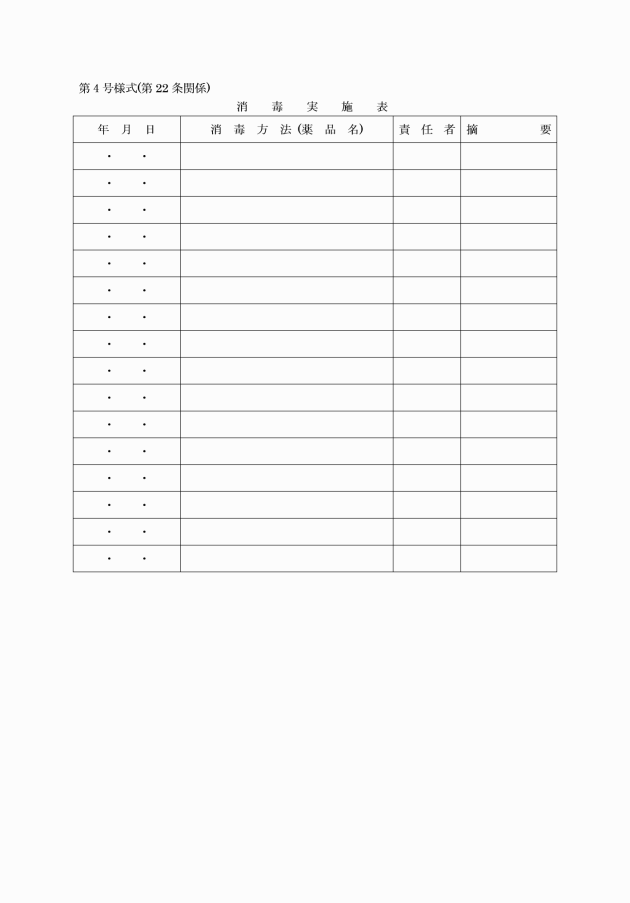 第4号様式(第22条関係)

消毒実施表

| 年月日 | 消毒方法(薬品名) | 責任者 | 摘要 |
|---|---|---|---|
| ・ ・ | | | |
| ・ ・ | | | |
| ・ ・ | | | |
| ・ ・ | | | |
| ・ ・ | | | |
| ・ ・ | | | |
| ・ ・ | | | |
| ・ ・ | | | |
| ・ ・ | | | |
| ・ ・ | | | |
| ・ ・ | | | |
| ・ ・ | | | |
| ・ ・ | | | |
| ・ ・ | | | |
| ・ ・ | | | |
| ・ ・ | | | |